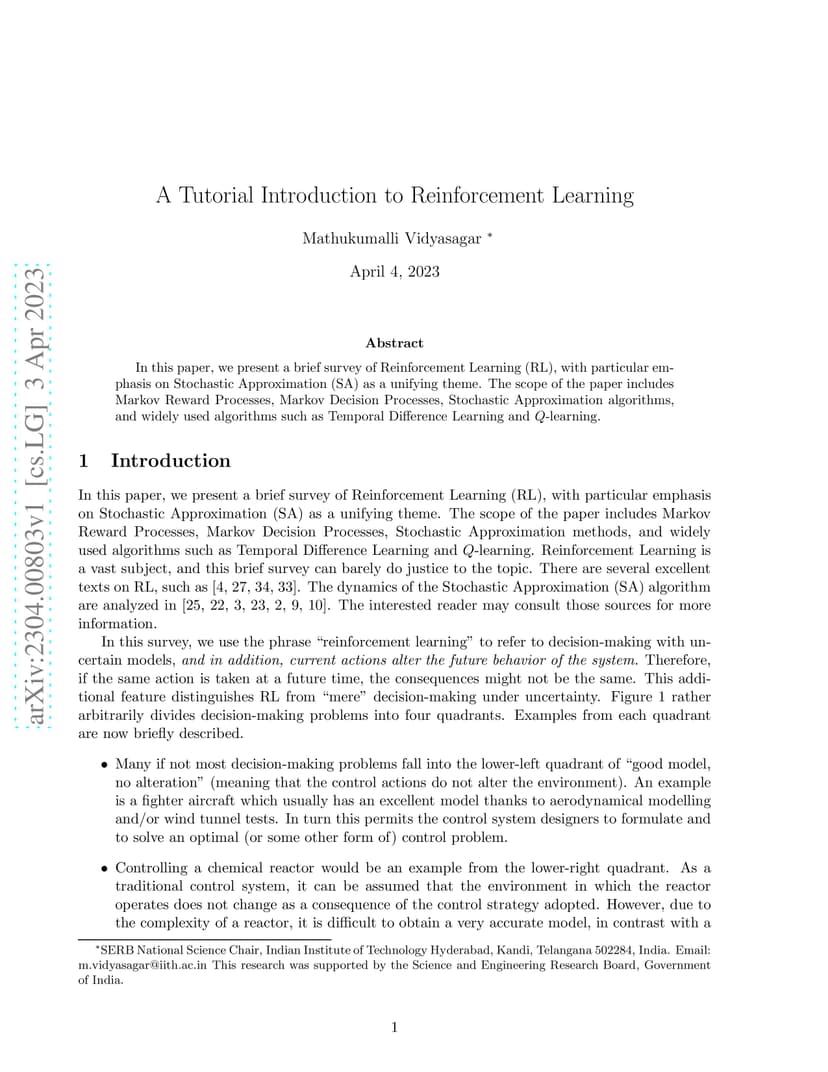 arXiv:2304.00803v1 [cs.LG] 3 Apr 2023

A Tutorial Introduction to Reinforcement Learning

Mathukumalli Vidyasagar *

April 4, 2023

Abstract

In this paper, we present a brief survey of Reinforcement Learning (RL), with particular emphasis on Stochastic Approximation (SA) as a unifying theme. The scope of the paper includes Markov Reward Processes, Markov Decision Processes, Stochastic Approximation algorithms, and widely used algorithms such as Temporal Difference Learning and $Q$-learning.

1 Introduction

In this paper, we present a brief survey of Reinforcement Learning (RL), with particular emphasis on Stochastic Approximation (SA) as a unifying theme. The scope of the paper includes Markov Reward Processes, Markov Decision Processes, Stochastic Approximation methods, and widely used algorithms such as Temporal Difference Learning and $Q$-learning. Reinforcement Learning is a vast subject, and this brief survey can barely do justice to the topic. There are several excellent texts on RL, such as [4, 27, 34, 33]. The dynamics of the Stochastic Approximation (SA) algorithm are analyzed in [25, 22, 3, 23, 2, 9, 10]. The interested reader may consult those sources for more information.

In this survey, we use the phrase "reinforcement learning" to refer to decision-making with uncertain models, and in addition, current actions alter the future behavior of the system. Therefore, if the same action is taken at a future time, the consequences might not be the same. This additional feature distinguishes RL from "mere" decision-making under uncertainty. Figure 1 rather arbitrarily divides decision-making problems into four quadrants. Examples from each quadrant are now briefly described.

• Many if not most decision-making problems fall into the lower-left quadrant of "good model, no alteration" (meaning that the control actions do not alter the environment). An example is a fighter aircraft which usually has an excellent model thanks to aerodynamical modelling and/or wind tunnel tests. In turn this permits the control system designers to formulate and to solve an optimal (or some other form of) control problem.

• Controlling a chemical reactor would be an example from the lower-right quadrant. As a traditional control system, it can be assumed that the environment in which the reactor operates does not change as a consequence of the control strategy adopted. However, due to the complexity of a reactor, it is difficult to obtain a very accurate model, in contrast with a

*SERB National Science Chair, Indian Institute of Technology Hyderabad, Kandi, Telangana 502284, India. Email: m.vidyasagar@iith.ac.in This research was supported by the Science and Engineering Research Board, Government of India.

1